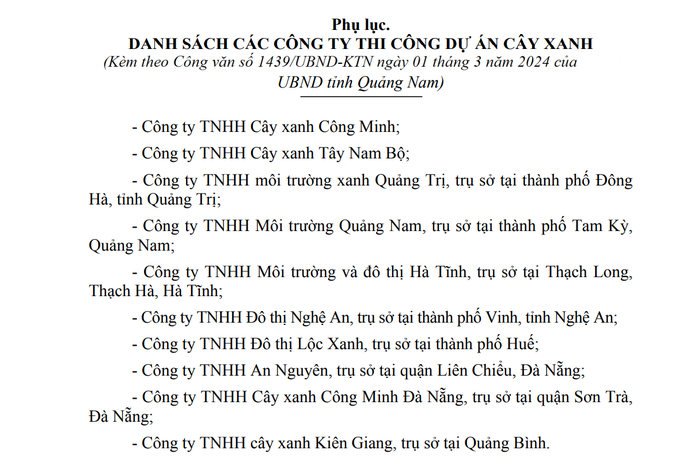 Phụ lục.
DANH SÁCH CÁC CÔNG TY THI CÔNG DỰ ÁN CÂY XANH
(Kèm theo Công văn số 1439/UBND-KTN ngày 01 tháng 3 năm 2024 của UBND tỉnh Quảng Nam)

- Công ty TNHH Cây xanh Công Minh;

- Công ty TNHH Cây xanh Tây Nam Bộ;

- Công ty TNHH môi trường xanh Quảng Trị, trụ sở tại thành phố Đông Hà, tỉnh Quảng Trị;

- Công ty TNHH Môi trường Quảng Nam, trụ sở tại thành phố Tam Kỳ, Quảng Nam;

- Công ty TNHH Môi trường và đô thị Hà Tĩnh, trụ sở tại Thạch Long, Thạch Hà, Hà Tĩnh;

- Công ty TNHH Đô thị Nghệ An, trụ sở tại thành phố Vinh, tỉnh Nghệ An;

- Công ty TNHH Đô thị Lộc Xanh, trụ sở tại thành phố Huế;

- Công ty TNHH An Nguyên, trụ sở tại quận Liên Chiểu, Đà Nẵng;

- Công ty TNHH Cây xanh Công Minh Đà Nẵng, trụ sở tại quận Sơn Trà, Đà Nẵng;

- Công ty TNHH cây xanh Kiên Giang, trụ sở tại Quảng Bình.